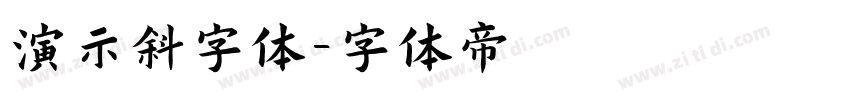 演示斜字体-字体帝

www.zi ti di.com www.zi ti di.com www.zi ti di.com www.zi ti di.com